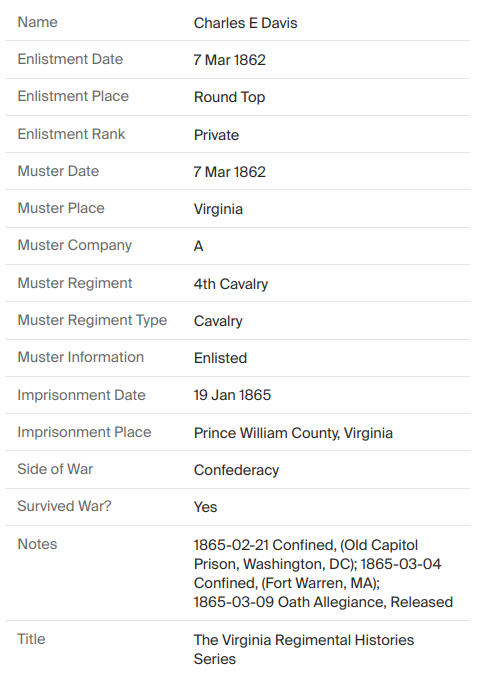 | Name | Charles E Davis |
|---|---|
| Enlistment Date | 7 Mar 1862 |
| Enlistment Place | Round Top |
| Enlistment Rank | Private |
| Muster Date | 7 Mar 1862 |
| Muster Place | Virginia |
| Muster Company | A |
| Muster Regiment | 4th Cavalry |
| Muster Regiment Type | Cavalry |
| Muster Information | Enlisted |
| Imprisonment Date | 19 Jan 1865 |
| Imprisonment Place | Prince William County, Virginia |
| Side of War | Confederacy |
| Survived War? | Yes |
| Notes | 1865-02-21 Confined, (Old Capitol Prison, Washington, DC); 1865-03-04 Confined, (Fort Warren, MA); 1865-03-09 Oath Allegiance, Released |
| Title | The Virginia Regimental Histories Series |